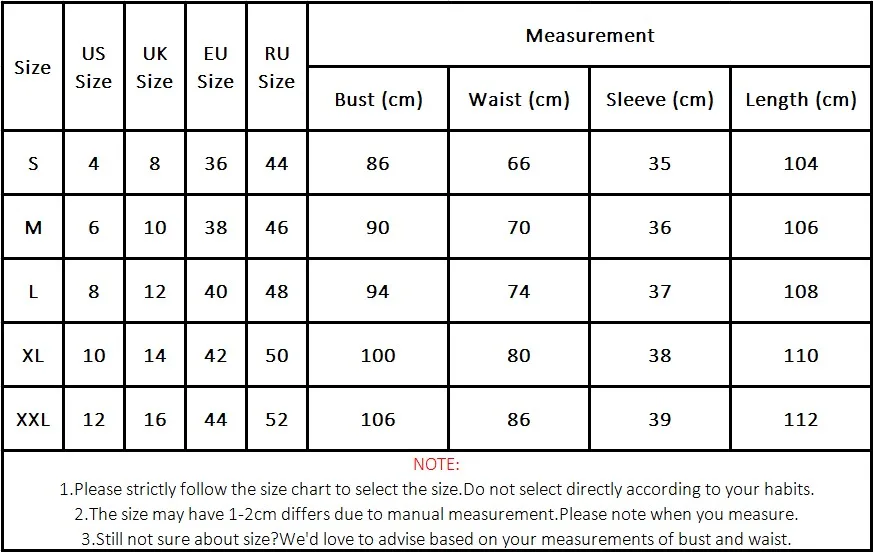 | Size | US Size | UK Size | EU Size | RU Size | Measurement | | | |
|---|---|---|---|---|---|---|---|---|
| | | | | | Bust (cm) | Waist (cm) | Sleeve (cm) | Length (cm) |
| S | 4 | 8 | 36 | 44 | 86 | 66 | 35 | 104 |
| M | 6 | 10 | 38 | 46 | 90 | 70 | 36 | 106 |
| L | 8 | 12 | 40 | 48 | 94 | 74 | 37 | 108 |
| XL | 10 | 14 | 42 | 50 | 100 | 80 | 38 | 110 |
| XXL | 12 | 16 | 44 | 52 | 106 | 86 | 39 | 112 |

NOTE:
1.Please strictly follow the size chart to select the size.Do not select directly according to your habits.
2.The size may have 1-2cm differs due to manual measurement.Please note when you measure.
3.Still not sure about size?We'd love to advise based on your measurements of bust and waist.